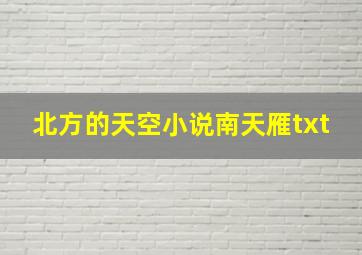 北方的天空小说南天雁txt